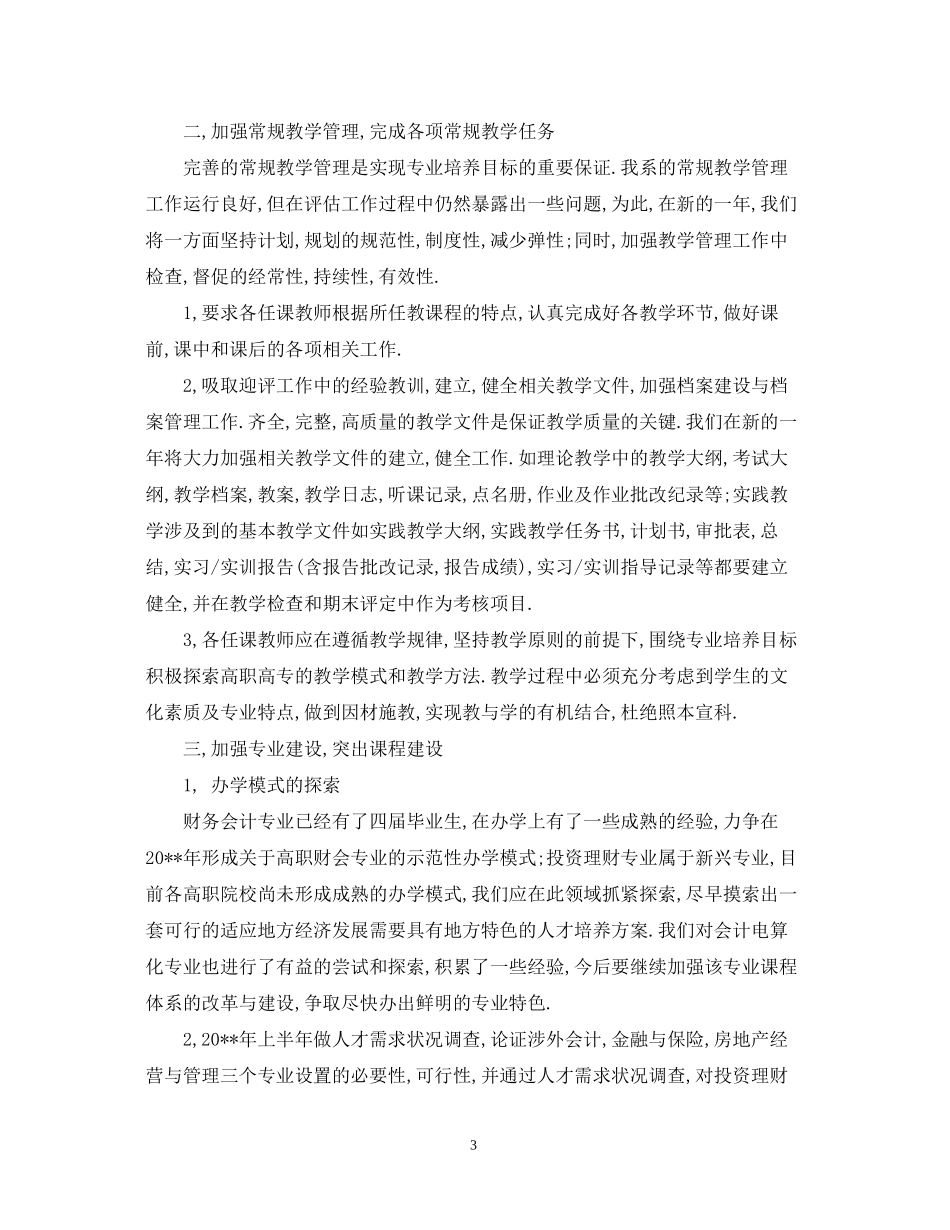 二,加强常规教学管理,完成各项常规教学任务

完善的常规教学管理是实现专业培养目标的重要保证.我系的常规教学管理工作运行良好,但在评估工作过程中仍然暴露出一些问题,为此,在新的一年,我们将一方面坚持计划,规划的规范性,制度性,减少弹性;同时,加强教学管理工作中检查,督促的经常性,持续性,有效性.

1,要求各任课教师根据所任教课程的特点,认真完成好各教学环节,做好课前,课中和课后的各项相关工作.

2,吸取迎评工作中的经验教训,建立,健全相关教学文件,加强档案建设与档案管理工作.齐全,完整,高质量的教学文件是保证教学质量的关键.我们在新的一年将大力加强相关教学文件的建立,健全工作.如理论教学中的教学大纲,考试大纲,教学档案,教案,教学日志,听课记录,点名册,作业及作业批改纪录等;实践教学涉及到的基本教学文件如实践教学大纲,实践教学任务书,计划书,审批表,总结,实习/实训报告(含报告批改记录,报告成绩),实习/实训指导记录等都要建立健全,并在教学检查和期末评定中作为考核项目.

3,各任课教师应在遵循教学规律,坚持教学原则的前提下,围绕专业培养目标积极探索高职高专的教学模式和教学方法.教学过程中必须充分考虑到学生的文化素质及专业特点,做到因材施教,实现教与学的有机结合,杜绝照本宣科.

三,加强专业建设,突出课程建设

1, 办学模式的探索

财务会计专业已经有了四届毕业生,在办学上有了一些成熟的经验,力争在20**年形成关于高职财会专业的示范性办学模式;投资理财专业属于新兴专业,目前各高职院校尚未形成成熟的办学模式,我们应在此领域抓紧探索,尽早摸索出一套可行的适应地方经济发展需要具有地方特色的人才培养方案.我们对会计电算化专业也进行了有益的尝试和探索,积累了一些经验,今后要继续加强该专业课程体系的改革与建设,争取尽快办出鲜明的专业特色.

2,20**年上半年做人才需求状况调查,论证涉外会计,金融与保险,房地产经营与管理三个专业设置的必要性,可行性,并通过人才需求状况调查,对投资理财

3